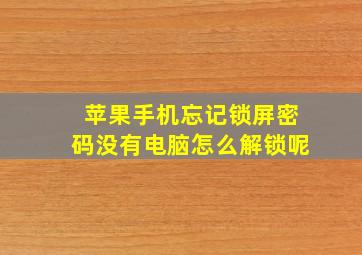 苹果手机忘记锁屏密码没有电脑怎么解锁呢